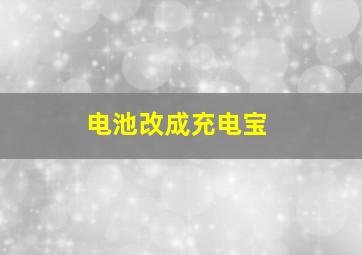 电池改成充电宝